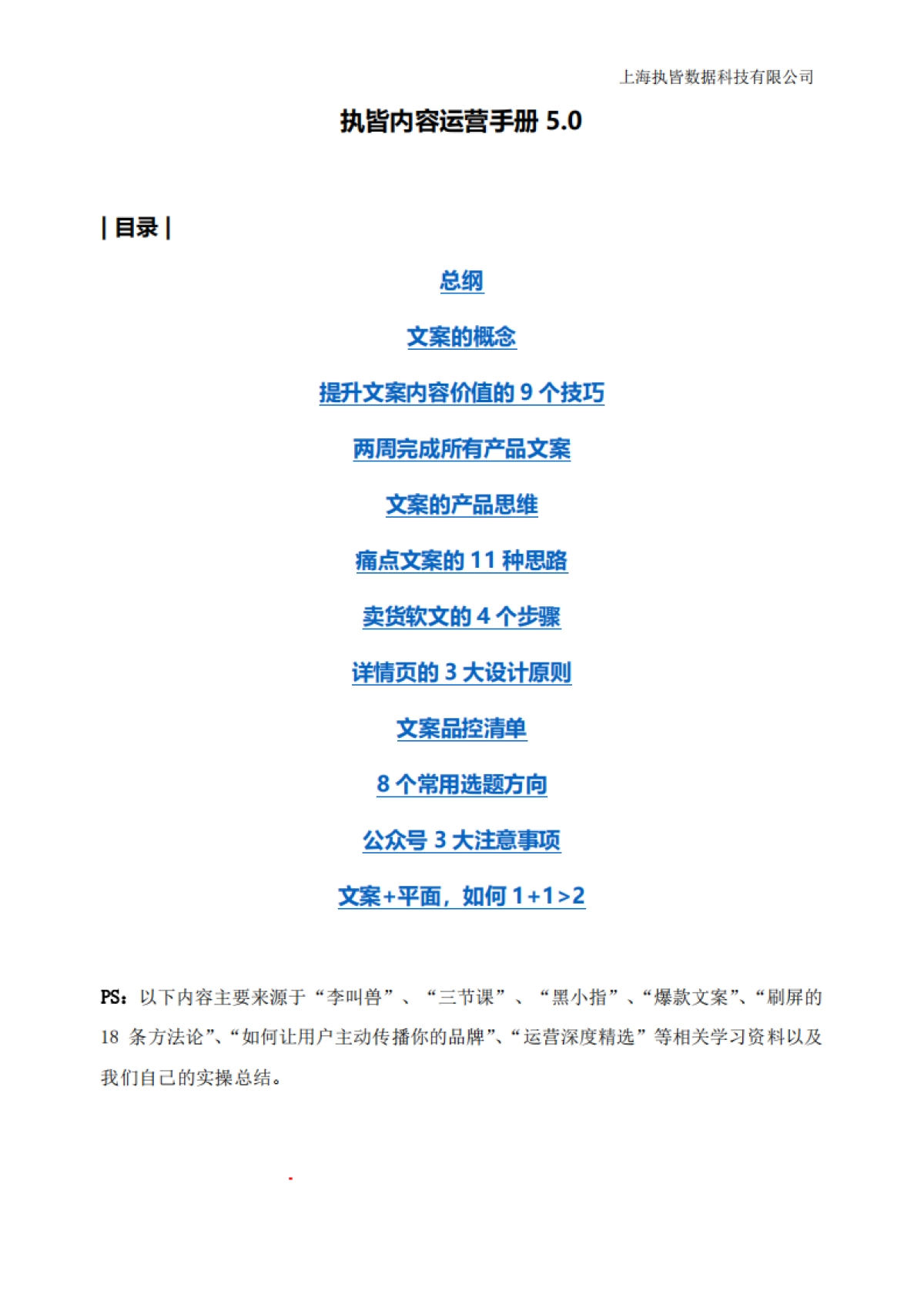 上海执皆数据科技有限公司

执皆内容运营手册 5.0

| 目录 |

总纲

文案的概念

提升文案内容价值的 9 个技巧

两周完成所有产品文案

文案的产品思维

痛点文案的 11 种思路

卖货软文的 4 个步骤

详情页的 3 大设计原则

文案品控清单

8 个常用选题方向

公众号 3 大注意事项

文案+平面，如何 1+1>2

PS：以下内容主要来源于“李叫兽”、“三节课”、“黑小指”、“爆款文案”、“刷屏的 18 条方法论”、“如何让用户主动传播你的品牌”、“运营深度精选”等相关学习资料以及我们自己的实操总结。